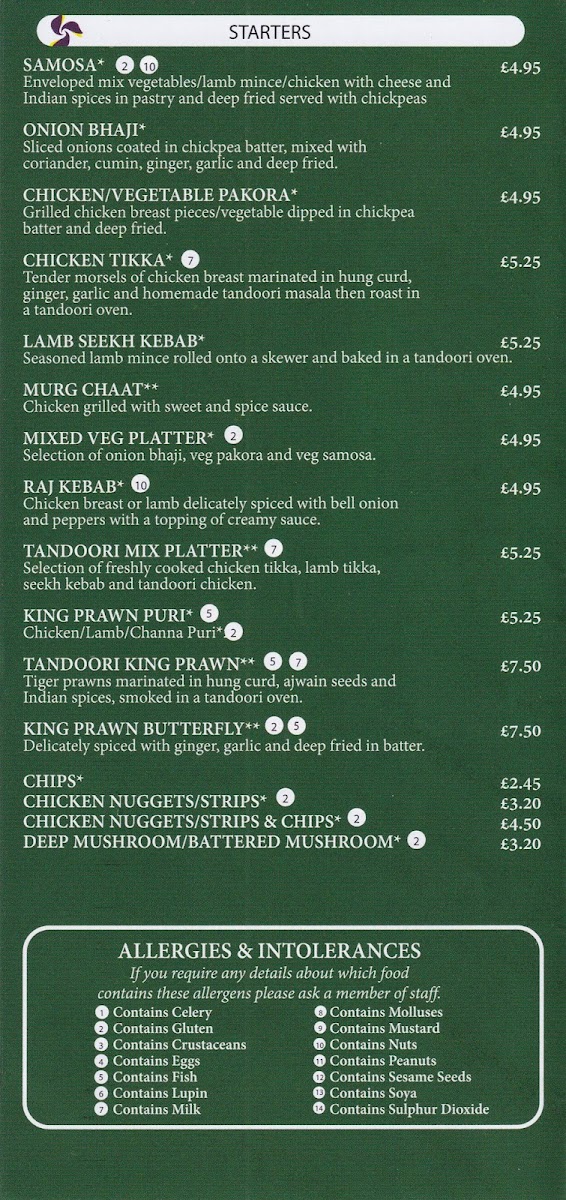 STARTERS

SAMOSA* 2 10 £4.95
Enveloped mix vegetables/lamb mince/chicken with cheese and Indian spices in pastry and deep fried served with chickpeas

ONION BHAJI* £4.95
Sliced onions coated in chickpea batter, mixed with coriander, cumin, ginger, garlic and deep fried.

CHICKEN/VEGETABLE PAKORA* £4.95
Grilled chicken breast pieces/vegetable dipped in chickpea batter and deep fried.

CHICKEN TIKKA* 7 £5.25
Tender morsels of chicken breast marinated in hung curd, ginger, garlic and homemade tandoori masala then roast in a tandoori oven.

LAMB SEEKH KEBAB* £5.25
Seasoned lamb mince rolled onto a skewer and baked in a tandoori oven.

MURG CHAAT** £4.95
Chicken grilled with sweet and spice sauce.

MIXED VEG PLATTER* 2 £4.95
Selection of onion bhaji, veg pakora and veg samosa.

RAJ KEBAB* 10 £4.95
Chicken breast or lamb delicately spiced with bell onion and peppers with a topping of creamy sauce.

TANDOORI MIX PLATTER** 7 £5.25
Selection of freshly cooked chicken tikka, lamb tikka, seekh kebab and tandoori chicken.

KING PRAWN PURI* 5 £5.25
Chicken/Lamb/Channa Puri* 2

TANDOORI KING PRAWN** 5 7 £7.50
Tiger prawns marinated in hung curd, ajwain seeds and Indian spices, smoked in a tandoori oven.

KING PRAWN BUTTERFLY** 2 5 £7.50
Delicately spiced with ginger, garlic and deep fried in batter.

CHIPS* £2.45
CHICKEN NUGGETS/STRIPS* 2 £3.20
CHICKEN NUGGETS/STRIPS & CHIPS* 2 £4.50
DEEP MUSHROOM/BATTERED MUSHROOM* 2 £3.20

ALLERGIES & INTOLERANCES
If you require any details about which food contains these allergens please ask a member of staff.

1 Contains Celery
2 Contains Gluten
3 Contains Crustaceans
4 Contains Eggs
5 Contains Fish
6 Contains Lupin
7 Contains Milk
8 Contains Molluses
9 Contains Mustard
10 Contains Nuts
11 Contains Peanuts
12 Contains Sesame Seeds
13 Contains Soya
14 Contains Sulphur Dioxide